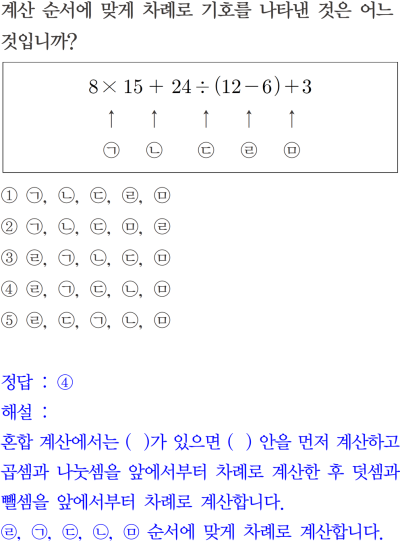 계산 순서에 맞게 차례로 기호를 나타낸 것은 어느 것입니까?

$8 \times 15 + 24 \div (12 - 6) + 3$
↑ ↑ ↑ ↑ ↑
㉠ ㉡ ㉢ ㉣ ㉤

① ㉠, ㉡, ㉢, ㉣, ㉤
② ㉠, ㉡, ㉢, ㉤, ㉣
③ ㉣, ㉠, ㉡, ㉢, ㉤
④ ㉣, ㉠, ㉢, ㉡, ㉤
⑤ ㉣, ㉢, ㉠, ㉡, ㉤

정답 : ④
해설 :
혼합 계산에서는 ( )가 있으면 ( ) 안을 먼저 계산하고 곱셈과 나눗셈을 앞에서부터 차례로 계산한 후 덧셈과 뺄셈을 앞에서부터 차례로 계산합니다.
㉣, ㉠, ㉢, ㉡, ㉤ 순서에 맞게 차례로 계산합니다.